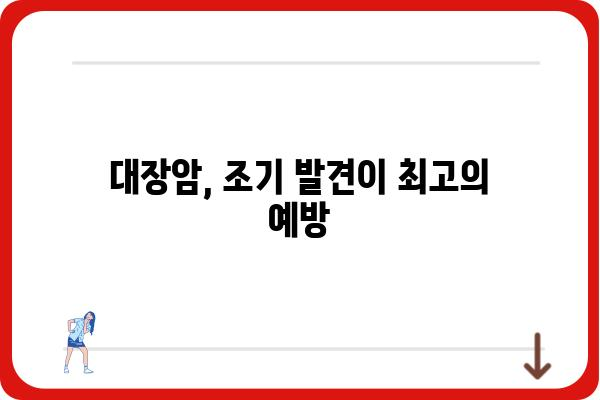 대장암, 조기 발견이 최고의 예방